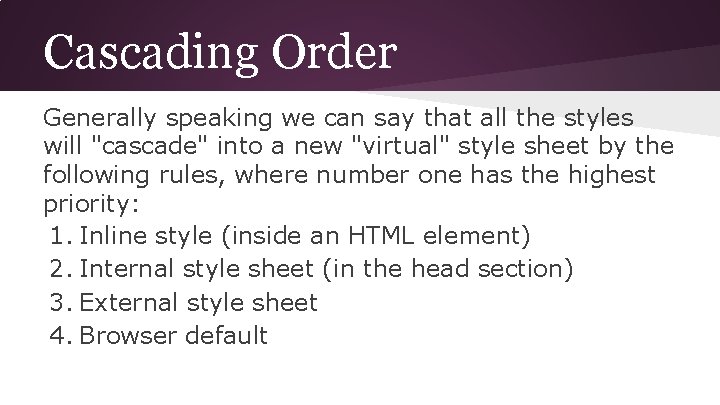 Cascading Order

Generally speaking we can say that all the styles will "cascade" into a new "virtual" style sheet by the following rules, where number one has the highest priority:

1. Inline style (inside an HTML element)
2. Internal style sheet (in the head section)
3. External style sheet
4. Browser default